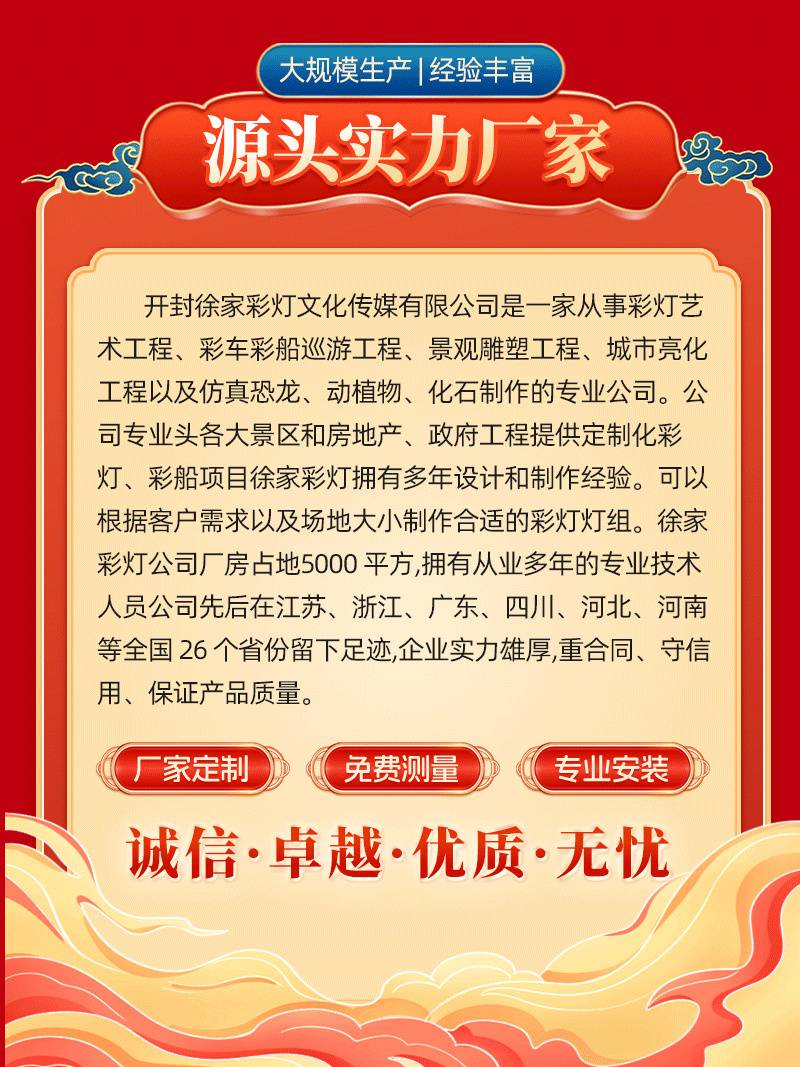 大规模生产|经验丰富

源头实力厂家

开封徐家彩灯文化传媒有限公司是一家从事彩灯艺术工程、彩车彩船巡游工程、景观雕塑工程、城市亮化工程以及仿真恐龙、动植物、化石制作的专业公司。公司专业头各大景区和房地产、政府工程提供定制化彩灯、彩船项目徐家彩灯拥有多年设计和制作经验。可以根据客户需求以及场地大小制作合适的彩灯灯组。徐家彩灯公司厂房占地5000平方,拥有从业多年的专业技术人员公司先后在江苏、浙江、广东、四川、河北、河南等全国26个省份留下足迹,企业实力雄厚,重合同、守信用、保证产品质量。

厂家定制 免费测量 专业安装

诚信·卓越·优质·无忧